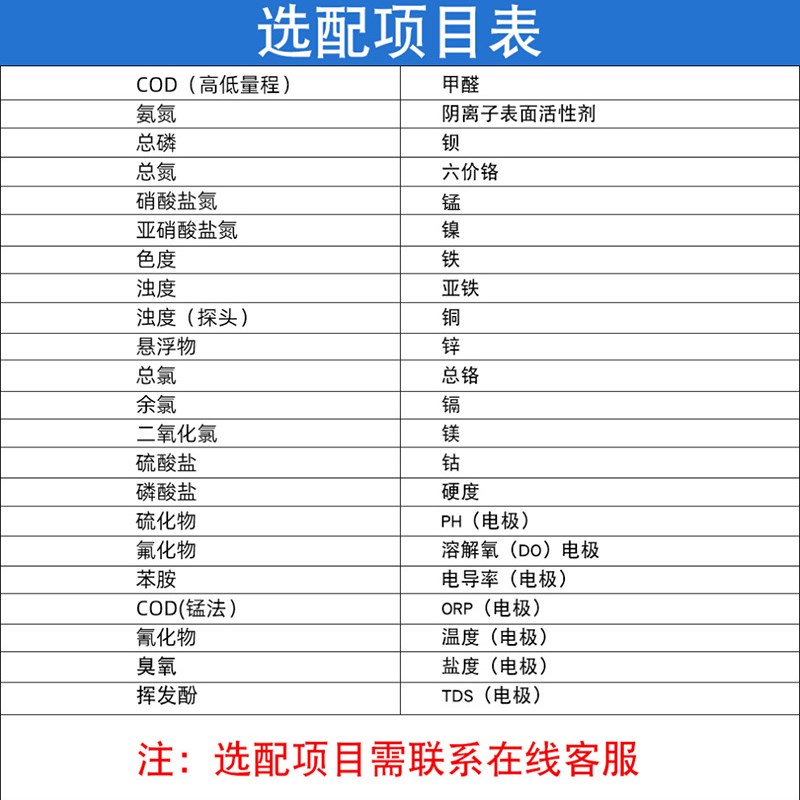 选配项目表

| COD（高低量程） | 甲醛 |
|---|---|
| 氨氮 | 阴离子表面活性剂 |
| 总磷 | 钡 |
| 总氮 | 六价铬 |
| 硝酸盐氮 | 锰 |
| 亚硝酸盐氮 | 镍 |
| 色度 | 铁 |
| 浊度 | 亚铁 |
| 浊度（探头） | 铜 |
| 悬浮物 | 锌 |
| 总氯 | 总铬 |
| 余氯 | 镉 |
| 二氧化氯 | 镁 |
| 硫酸盐 | 钴 |
| 磷酸盐 | 硬度 |
| 硫化物 | PH（电极） |
| 氟化物 | 溶解氧（DO）电极 |
| 苯胺 | 电导率（电极） |
| COD(锰法） | ORP（电极） |
| 氰化物 | 温度（电极） |
| 臭氧 | 盐度（电极） |
| 挥发酚 | TDS（电极） |

注：选配项目需联系在线客服